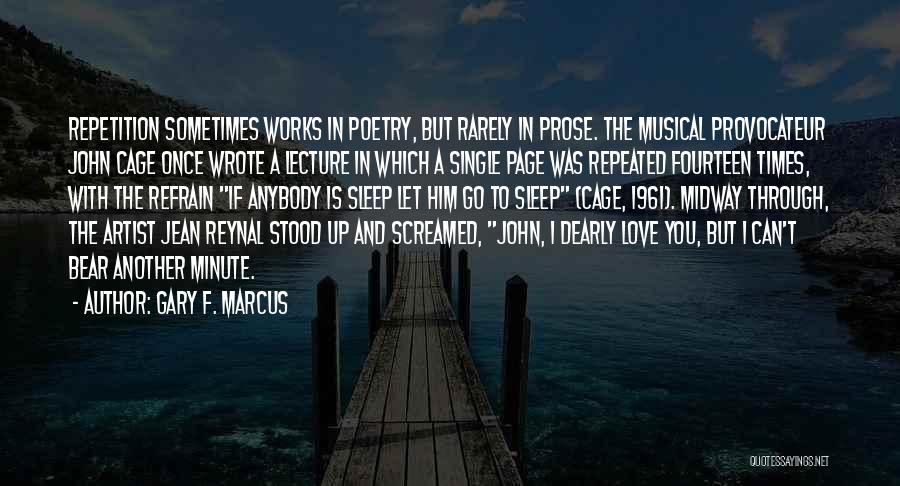 REPETITION SOMETIMES WORKS IN POETRY, BUT RARELY IN PROSE. THE MUSICAL PROVOCATEUR JOHN CAGE ONCE WROTE A LECTURE IN WHICH A SINGLE PAGE WAS REPEATED FOURTEEN TIMES, WITH THE REFRAIN "IF ANYBODY IS SLEEP LET HIM GO TO SLEEP" (CAGE, 1961). MIDWAY THROUGH, THE ARTIST JEAN REYNAL STOOD UP AND SCREAMED, "JOHN, I DEARLY LOVE YOU, BUT I CAN'T BEAR ANOTHER MINUTE.

- AUTHOR: GARY F. MARCUS

QUOTESSAYINGS.NET